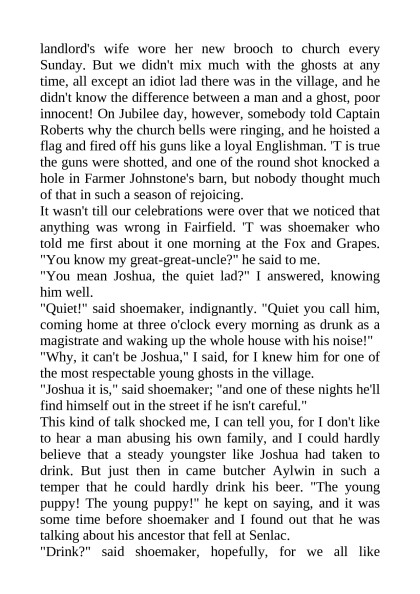 landlord's wife wore her new brooch to church every Sunday. But we didn't mix much with the ghosts at any time, all except an idiot lad there was in the village, and he didn't know the difference between a man and a ghost, poor innocent! On Jubilee day, however, somebody told Captain Roberts why the church bells were ringing, and he hoisted a flag and fired off his guns like a loyal Englishman. 'T is true the guns were shotted, and one of the round shot knocked a hole in Farmer Johnstone's barn, but nobody thought much of that in such a season of rejoicing.
It wasn't till our celebrations were over that we noticed that anything was wrong in Fairfield. 'T was shoemaker who told me first about it one morning at the Fox and Grapes.
"You know my great-great-uncle?" he said to me.
"You mean Joshua, the quiet lad?" I answered, knowing him well.
"Quiet!" said shoemaker, indignantly. "Quiet you call him, coming home at three o'clock every morning as drunk as a magistrate and waking up the whole house with his noise!"
"Why, it can't be Joshua," I said, for I knew him for one of the most respectable young ghosts in the village.
"Joshua it is," said shoemaker; "and one of these nights he'll find himself out in the street if he isn't careful."
This kind of talk shocked me, I can tell you, for I don't like to hear a man abusing his own family, and I could hardly believe that a steady youngster like Joshua had taken to drink. But just then in came butcher Aylwin in such a temper that he could hardly drink his beer. "The young puppy! The young puppy!" he kept on saying, and it was some time before shoemaker and I found out that he was talking about his ancestor that fell at Senlac.
"Drink?" said shoemaker, hopefully, for we all like